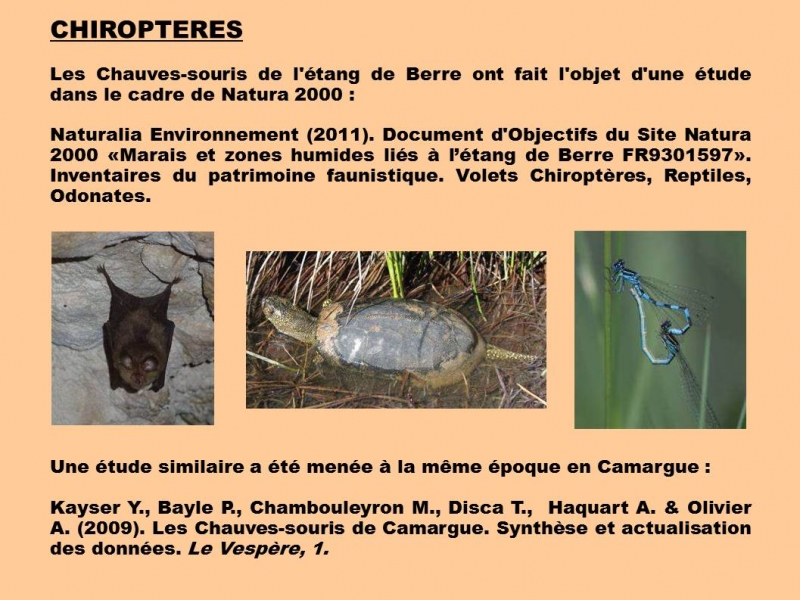 CHIROPTERES

Les Chauves-souris de l'étang de Berre ont fait l'objet d'une étude dans le cadre de Natura 2000 :

Naturalia Environnement (2011). Document d'Objectifs du Site Natura 2000 «Marais et zones humides liés à l'étang de Berre FR9301597». Inventaires du patrimoine faunistique. Volets Chiroptères, Reptiles, Odonates.

Une étude similaire a été menée à la même époque en Camargue :

Kayser Y., Bayle P., Chambouleyron M., Disca T., Haquart A. & Olivier A. (2009). Les Chauves-souris de Camargue. Synthèse et actualisation des données. Le Vespère, 1.